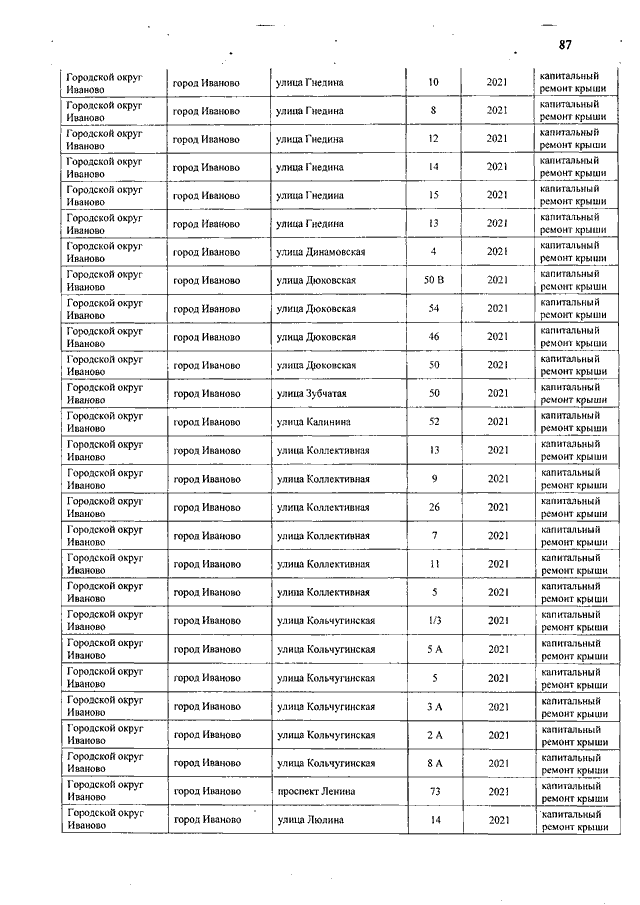 87

| | | | | | |
|---|---|---|---|---|---|
| Городской округ Иваново | город Иваново | улица Гнедина | 10 | 2021 | капитальный ремонт крыши |
| Городской округ Иваново | город Иваново | улица Гнедина | 8 | 2021 | капитальный ремонт крыши |
| Городской округ Иваново | город Иваново | улица Гнедина | 12 | 2021 | капитальный ремонт крыши |
| Городской округ Иваново | город Иваново | улица Гнедина | 14 | 2021 | капитальный ремонт крыши |
| Городской округ Иваново | город Иваново | улица Гнедина | 15 | 2021 | капитальный ремонт крыши |
| Городской округ Иваново | город Иваново | улица Гнедина | 13 | 2021 | капитальный ремонт крыши |
| Городской округ Иваново | город Иваново | улица Динамовская | 4 | 2021 | капитальный ремонт крыши |
| Городской округ Иваново | город Иваново | улица Дюковская | 50 В | 2021 | капитальный ремонт крыши |
| Городской округ Иваново | город Иваново | улица Дюковская | 54 | 2021 | капитальный ремонт крыши |
| Городской округ Иваново | город Иваново | улица Дюковская | 46 | 2021 | капитальный ремонт крыши |
| Городской округ Иваново | город Иваново | улица Дюковская | 50 | 2021 | капитальный ремонт крыши |
| Городской округ Иваново | город Иваново | улица Зубчатая | 50 | 2021 | капитальный ремонт крыши |
| Городской округ Иваново | город Иваново | улица Калинина | 52 | 2021 | капитальный ремонт крыши |
| Городской округ Иваново | город Иваново | улица Коллективная | 13 | 2021 | капитальный ремонт крыши |
| Городской округ Иваново | город Иваново | улица Коллективная | 9 | 2021 | капитальный ремонт крыши |
| Городской округ Иваново | город Иваново | улица Коллективная | 26 | 2021 | капитальный ремонт крыши |
| Городской округ Иваново | город Иваново | улица Коллективная | 7 | 2021 | капитальный ремонт крыши |
| Городской округ Иваново | город Иваново | улица Коллективная | 11 | 2021 | капитальный ремонт крыши |
| Городской округ Иваново | город Иваново | улица Коллективная | 5 | 2021 | капитальный ремонт крыши |
| Городской округ Иваново | город Иваново | улица Кольчугинская | 1/3 | 2021 | капитальный ремонт крыши |
| Городской округ Иваново | город Иваново | улица Кольчугинская | 5 А | 2021 | капитальный ремонт крыши |
| Городской округ Иваново | город Иваново | улица Кольчугинская | 5 | 2021 | капитальный ремонт крыши |
| Городской округ Иваново | город Иваново | улица Кольчугинская | 3 А | 2021 | капитальный ремонт крыши |
| Городской округ Иваново | город Иваново | улица Кольчугинская | 2 А | 2021 | капитальный ремонт крыши |
| Городской округ Иваново | город Иваново | улица Кольчугинская | 8 А | 2021 | капитальный ремонт крыши |
| Городской округ Иваново | город Иваново | проспект Ленина | 73 | 2021 | капитальный ремонт крыши |
| Городской округ Иваново | город Иваново | улица Люлина | 14 | 2021 | капитальный ремонт крыши |